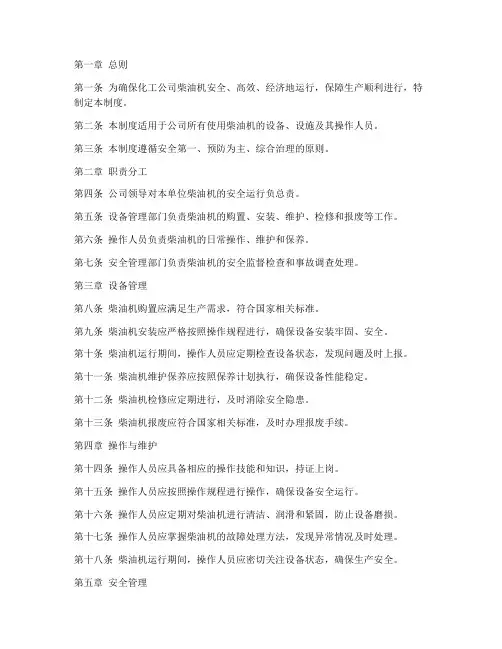 第一章 总则

第一条 为确保化工公司柴油机安全、高效、经济地运行，保障生产顺利进行，特制定本制度。

第二条 本制度适用于公司所有使用柴油机的设备、设施及其操作人员。

第三条 本制度遵循安全第一、预防为主、综合治理的原则。

第二章 职责分工

第四条 公司领导对本单位柴油机的安全运行负总责。

第五条 设备管理部门负责柴油机的购置、安装、维护、检修和报废等工作。

第六条 操作人员负责柴油机的日常操作、维护和保养。

第七条 安全管理部门负责柴油机的安全监督检查和事故调查处理。

第三章 设备管理

第八条 柴油机购置应满足生产需求，符合国家相关标准。

第九条 柴油机安装应严格按照操作规程进行，确保设备安装牢固、安全。

第十条 柴油机运行期间，操作人员应定期检查设备状态，发现问题及时上报。

第十一条 柴油机维护保养应按照保养计划执行，确保设备性能稳定。

第十二条 柴油机检修应定期进行，及时消除安全隐患。

第十三条 柴油机报废应符合国家相关标准，及时办理报废手续。

第四章 操作与维护

第十四条 操作人员应具备相应的操作技能和知识，持证上岗。

第十五条 操作人员应按照操作规程进行操作，确保设备安全运行。

第十六条 操作人员应定期对柴油机进行清洁、润滑和紧固，防止设备磨损。

第十七条 操作人员应掌握柴油机的故障处理方法，发现异常情况及时处理。

第十八条 柴油机运行期间，操作人员应密切关注设备状态，确保生产安全。

第五章 安全管理